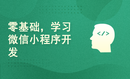 零基础，学习微信小程序开发

</>